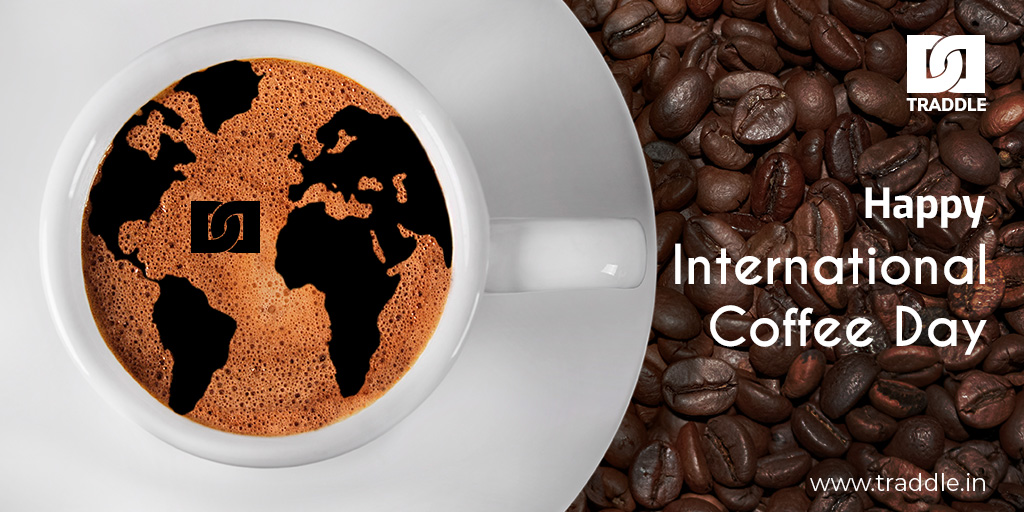 TRADDLE

Happy
International
Coffee Day

www.traddle.in